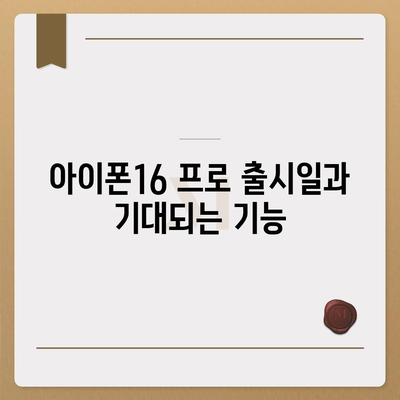 아이폰16 프로 출시일과 기대되는 기능